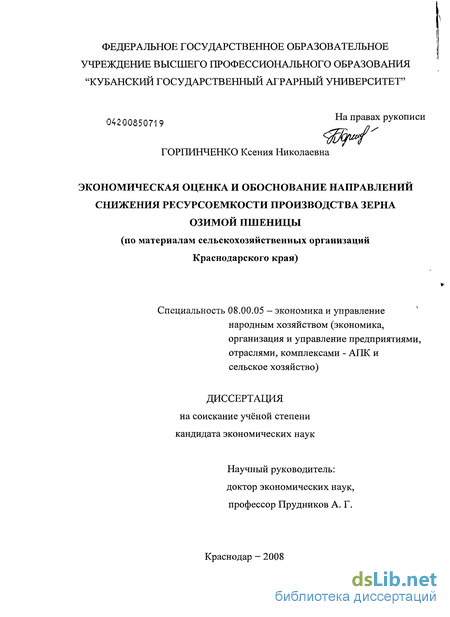 ФЕДЕРАЛЬНОЕ ГОСУДАРСТВЕННОЕ ОБРАЗОВАТЕЛЬНОЕ
УЧРЕЖДЕНИЕ ВЫСШЕГО ПРОФЕССИОНАЛЬНОГО ОБРАЗОВАНИЯ
"КУБАНСКИЙ ГОСУДАРСТВЕННЫЙ АГРАРНЫЙ УНИВЕРСИТЕТ"

04200850719

На правах рукописи

ГОРПИНЧЕНКО Ксения Николаевна

ЭКОНОМИЧЕСКАЯ ОЦЕНКА И ОБОСНОВАНИЕ НАПРАВЛЕНИЙ
СНИЖЕНИЯ РЕСУРСОЕМКОСТИ ПРОИЗВОДСТВА ЗЕРНА
ОЗИМОЙ ПШЕНИЦЫ
(по материалам сельскохозяйственных организаций
Краснодарского края)

Специальность 08.00.05 – экономика и управление народным хозяйством (экономика, организация и управление предприятиями, отраслями, комплексами - АПК и сельское хозяйство)

ДИССЕРТАЦИЯ
на соискание учёной степени
кандидата экономических наук

Научный руководитель:
доктор экономических наук,
профессор Прудников А. Г.

Краснодар – 2008

dsLib.net
библиотека диссертаций